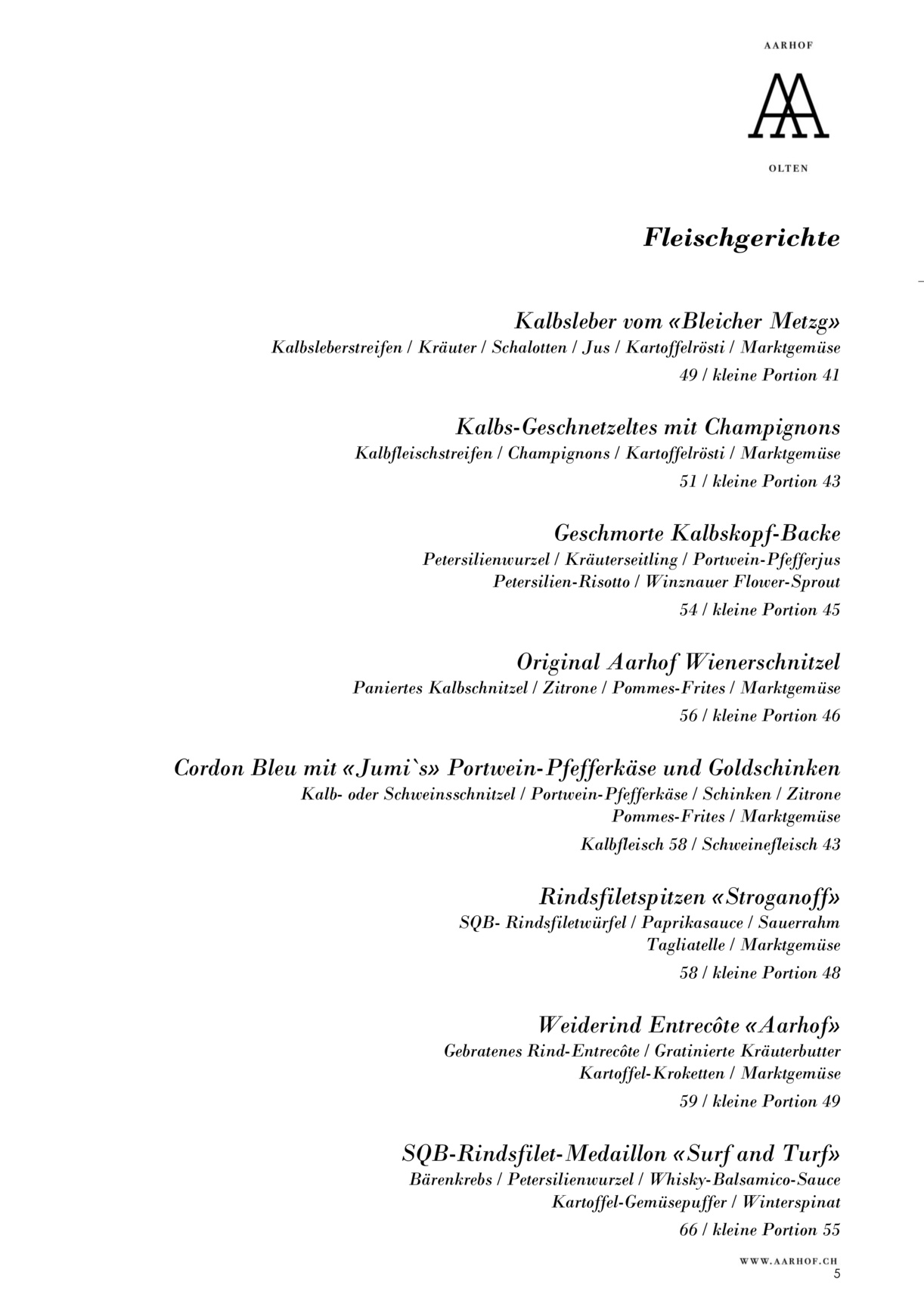 AARHOF

OLTEN

Fleischgerichte

Kalbsleber vom «Bleicher Metzg»
Kalbsleberstreifen / Kräuter / Schalotten / Jus / Kartoffelrösti / Marktgemüse
49 / kleine Portion 41

Kalbs-Geschnetzeltes mit Champignons
Kalbfleischstreifen / Champignons / Kartoffelrösti / Marktgemüse
51 / kleine Portion 43

Geschmorte Kalbskopf-Backe
Petersilienwurzel / Kräuterseitling / Portwein-Pfefferjus
Petersilien-Risotto / Winznauer Flower-Sprout
54 / kleine Portion 45

Original Aarhof Wienerschnitzel
Paniertes Kalbschnitzel / Zitrone / Pommes-Frites / Marktgemüse
56 / kleine Portion 46

Cordon Bleu mit «Jumi`s» Portwein-Pfefferkäse und Goldschinken
Kalb- oder Schweinsschnitzel / Portwein-Pfefferkäse / Schinken / Zitrone
Pommes-Frites / Marktgemüse
Kalbfleisch 58 / Schweinefleisch 43

Rindsfiletspitzen «Stroganoff»
SQB- Rindsfiletwürfel / Paprikasauce / Sauerrahm
Tagliatelle / Marktgemüse
58 / kleine Portion 48

Weiderind Entrecôte «Aarhof»
Gebratenes Rind-Entrecôte / Gratinierte Kräuterbutter
Kartoffel-Kroketten / Marktgemüse
59 / kleine Portion 49

SQB-Rindsfilet-Medaillon «Surf and Turf»
Bärenkrebs / Petersilienwurzel / Whisky-Balsamico-Sauce
Kartoffel-Gemüsepuffer / Winterspinat
66 / kleine Portion 55

WWW.AARHOF.CH
5